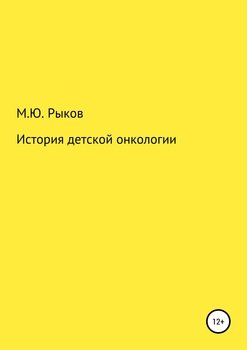 М.Ю. Рыков

История детской онкологии

12+